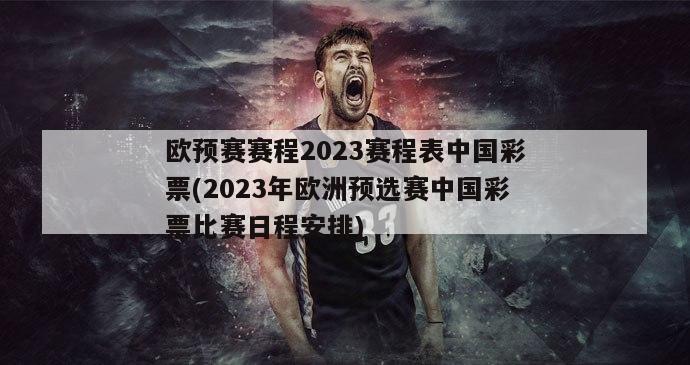 欧预赛赛程2023赛程表中国彩票(2023年欧洲预选赛中国彩票比赛日程安排)

33